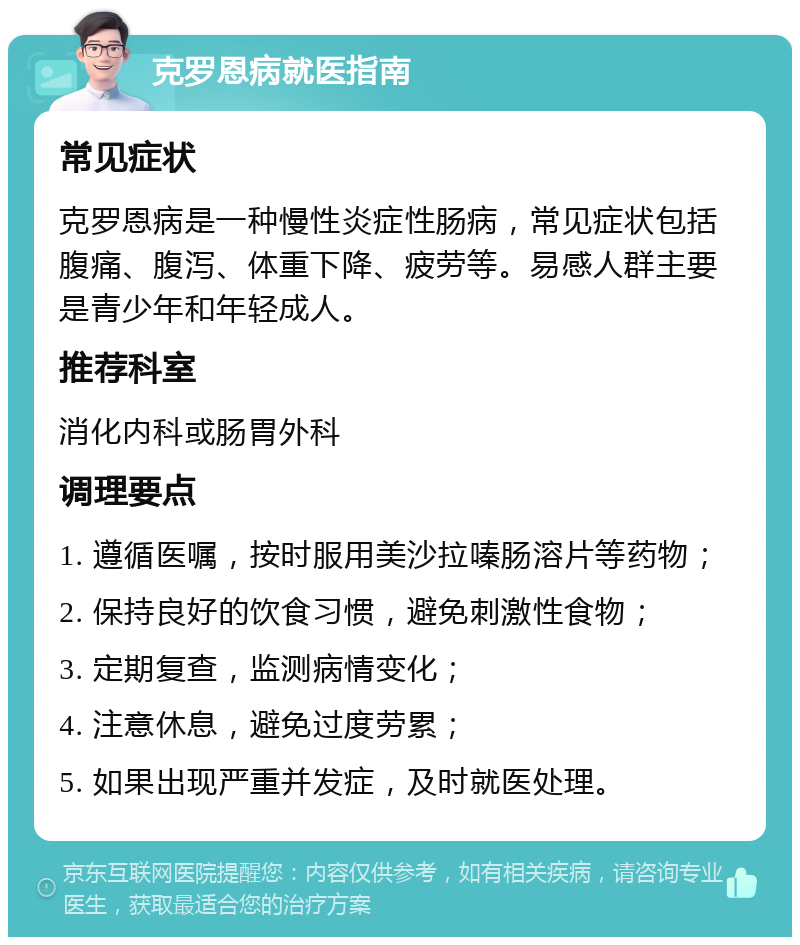 克罗恩病就医指南

常见症状

克罗恩病是一种慢性炎症性肠病，常见症状包括腹痛、腹泻、体重下降、疲劳等。易感人群主要是青少年和年轻成人。

推荐科室

消化内科或肠胃外科

调理要点

1. 遵循医嘱，按时服用美沙拉嗪肠溶片等药物；

2. 保持良好的饮食习惯，避免刺激性食物；

3. 定期复查，监测病情变化；

4. 注意休息，避免过度劳累；

5. 如果出现严重并发症，及时就医处理。

京东互联网医院提醒您：内容仅供参考，如有相关疾病，请咨询专业医生，获取最适合您的治疗方案